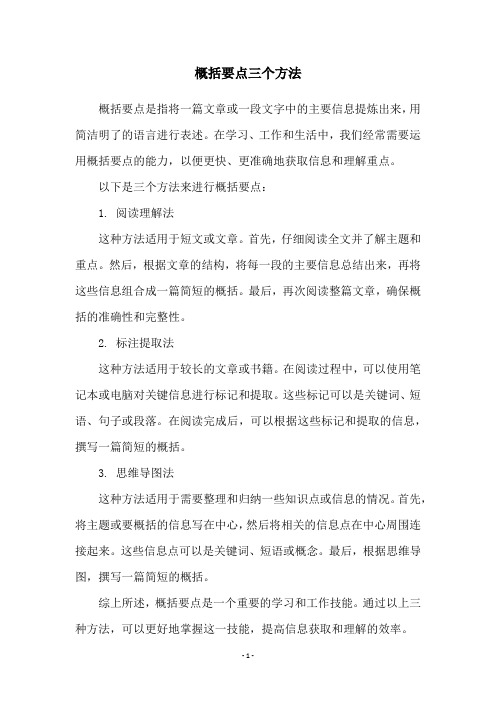 概括要点三个方法

概括要点是指将一篇文章或一段文字中的主要信息提炼出来，用简洁明了的语言进行表述。在学习、工作和生活中，我们经常需要运用概括要点的能力，以便更快、更准确地获取信息和理解重点。

以下是三个方法来进行概括要点：

1. 阅读理解法

这种方法适用于短文或文章。首先，仔细阅读全文并了解主题和重点。然后，根据文章的结构，将每一段的主要信息总结出来，再将这些信息组合成一篇简短的概括。最后，再次阅读整篇文章，确保概括的准确性和完整性。

2. 标注提取法

这种方法适用于较长的文章或书籍。在阅读过程中，可以使用笔记本或电脑对关键信息进行标记和提取。这些标记可以是关键词、短语、句子或段落。在阅读完成后，可以根据这些标记和提取的信息，撰写一篇简短的概括。

3. 思维导图法

这种方法适用于需要整理和归纳一些知识点或信息的情况。首先，将主题或要概括的信息写在中心，然后将相关的信息点在中心周围连接起来。这些信息点可以是关键词、短语或概念。最后，根据思维导图，撰写一篇简短的概括。

综上所述，概括要点是一个重要的学习和工作技能。通过以上三种方法，可以更好地掌握这一技能，提高信息获取和理解的效率。

- 1 -